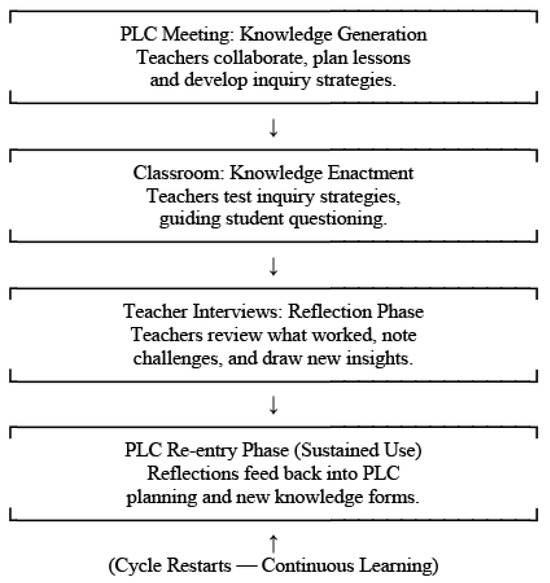 PLC Meeting: Knowledge Generation
Teachers collaborate, plan lessons and develop inquiry strategies.

↓

Classroom: Knowledge Enactment
Teachers test inquiry strategies, guiding student questioning.

↓

Teacher Interviews: Reflection Phase
Teachers review what worked, note challenges, and draw new insights.

↓

PLC Re-entry Phase (Sustained Use)
Reflections feed back into PLC planning and new knowledge forms.

↑

(Cycle Restarts — Continuous Learning)